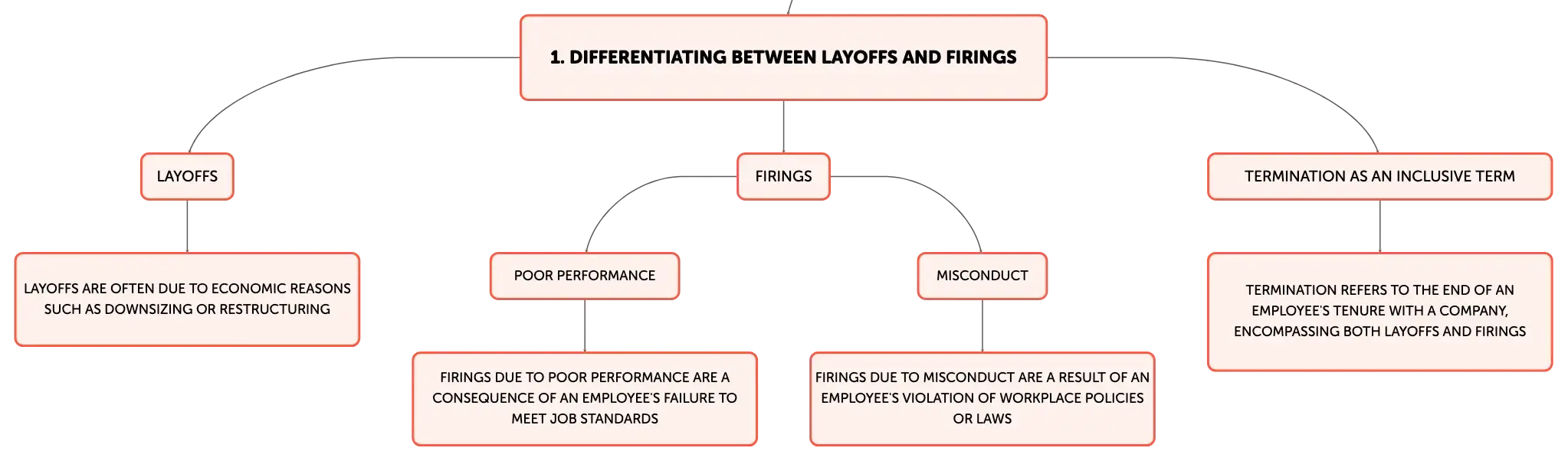 1. DIFFERENTIATING BETWEEN LAYOFFS AND FIRINGS

LAYOFFS

LAYOFFS ARE OFTEN DUE TO ECONOMIC REASONS SUCH AS DOWNSIZING OR RESTRUCTURING

FIRINGS

POOR PERFORMANCE

FIRINGS DUE TO POOR PERFORMANCE ARE A CONSEQUENCE OF AN EMPLOYEE'S FAILURE TO MEET JOB STANDARDS

MISCONDUCT

FIRINGS DUE TO MISCONDUCT ARE A RESULT OF AN EMPLOYEE'S VIOLATION OF WORKPLACE POLICIES OR LAWS

TERMINATION AS AN INCLUSIVE TERM

TERMINATION REFERS TO THE END OF AN EMPLOYEE'S TENURE WITH A COMPANY, ENCOMPASSING BOTH LAYOFFS AND FIRINGS